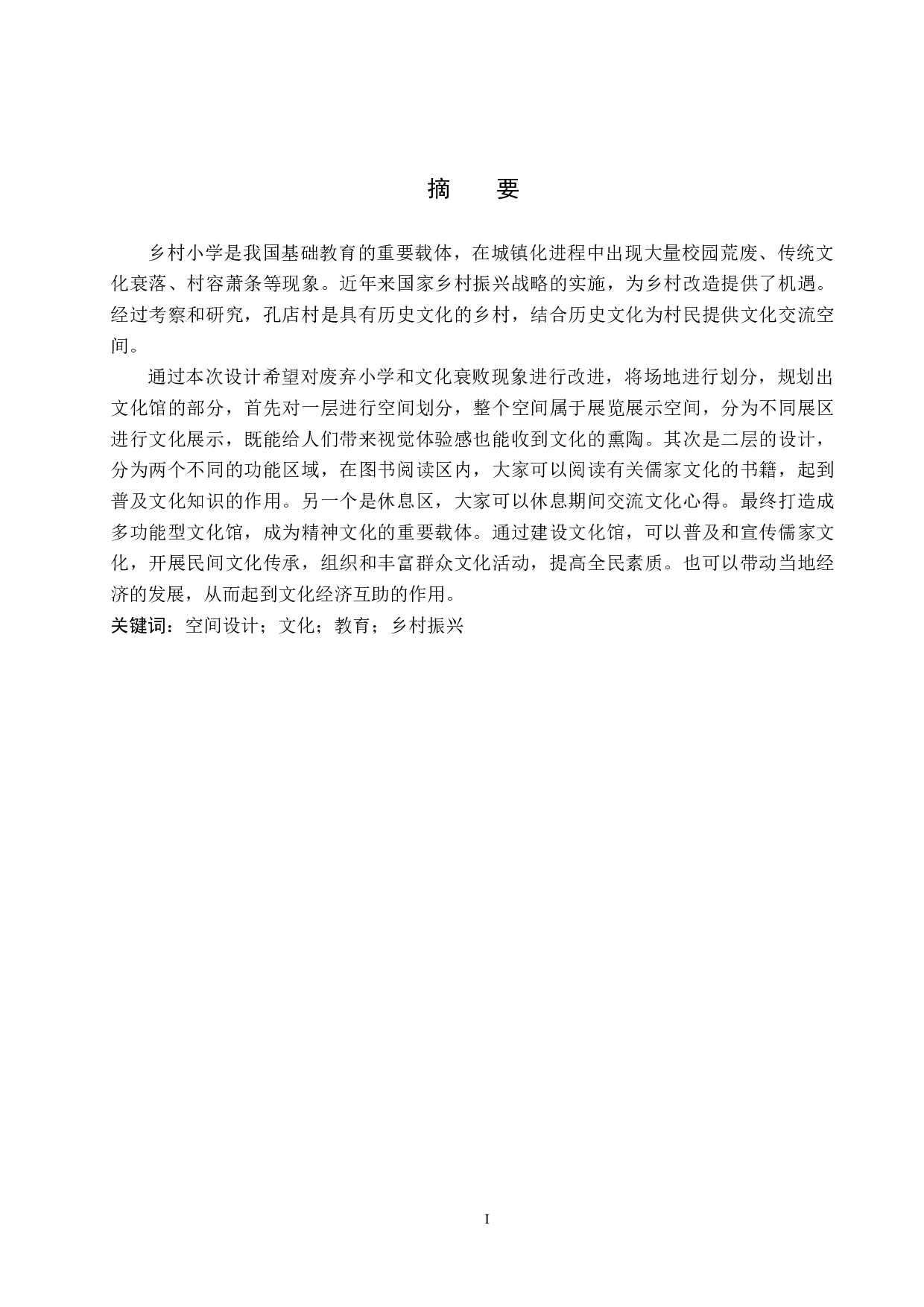 摘 要

乡村小学是我国基础教育的重要载体，在城镇化进程中出现大量校园荒废、传统文化衰落、村容萧条等现象。近年来国家乡村振兴战略的实施，为乡村改造提供了机遇。经过考察和研究，孔店村是具有历史文化的乡村，结合历史文化为村民提供文化交流空间。

通过本次设计希望对废弃小学和文化衰败现象进行改进，将场地进行划分，规划出文化馆的部分，首先对一层进行空间划分，整个空间属于展览展示空间，分为不同展区进行文化展示，既能给人们带来视觉体验感也能收到文化的熏陶。其次是二层的设计，分为两个不同的功能区域，在图书阅读区内，大家可以阅读有关儒家文化的书籍，起到普及文化知识的作用。另一个是休息区，大家可以休息期间交流文化心得。最终打造成多功能型文化馆，成为精神文化的重要载体。通过建设文化馆，可以普及和宣传儒家文化，开展民间文化传承，组织和丰富群众文化活动，提高全民素质。也可以带动当地经济的发展，从而起到文化经济互助的作用。

关键词：空间设计；文化；教育；乡村振兴

I